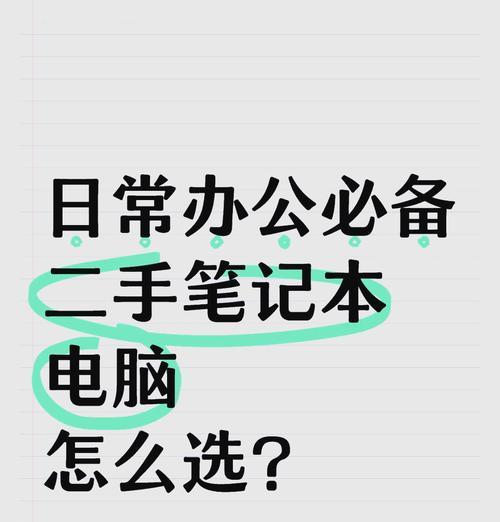 日常办公必备
二手笔记本
电脑
怎么选？